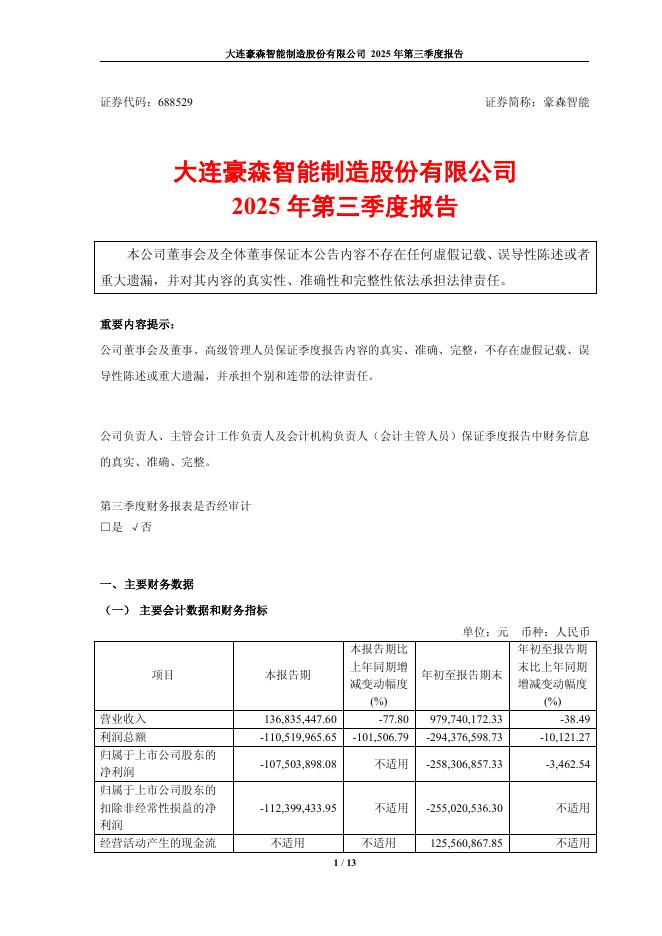 大连豪森智能制造股份有限公司 2025 年第三季度报告

证券代码：688529　　　　　　　　　　　　　　　　　　证券简称：豪森智能

大连豪森智能制造股份有限公司
2025 年第三季度报告

本公司董事会及全体董事保证本公告内容不存在任何虚假记载、误导性陈述或者重大遗漏，并对其内容的真实性、准确性和完整性依法承担法律责任。

重要内容提示：
公司董事会及董事、高级管理人员保证季度报告内容的真实、准确、完整，不存在虚假记载、误导性陈述或重大遗漏，并承担个别和连带的法律责任。

公司负责人、主管会计工作负责人及会计机构负责人（会计主管人员）保证季度报告中财务信息的真实、准确、完整。

第三季度财务报表是否经审计
□是 √否

一、主要财务数据
（一） 主要会计数据和财务指标
单位：元　币种：人民币

| 项目 | 本报告期 | 本报告期比上年同期增减变动幅度(%) | 年初至报告期末 | 年初至报告期末比上年同期增减变动幅度(%) |
|---|---|---|---|---|
| 营业收入 | 136,835,447.60 | -77.80 | 979,740,172.33 | -38.49 |
| 利润总额 | -110,519,965.65 | -101,506.79 | -294,376,598.73 | -10,121.27 |
| 归属于上市公司股东的净利润 | -107,503,898.08 | 不适用 | -258,306,857.33 | -3,462.54 |
| 归属于上市公司股东的扣除非经常性损益的净利润 | -112,399,433.95 | 不适用 | -255,020,536.30 | 不适用 |
| 经营活动产生的现金流 | 不适用 | 不适用 | 125,560,867.85 | 不适用 |

1 / 13